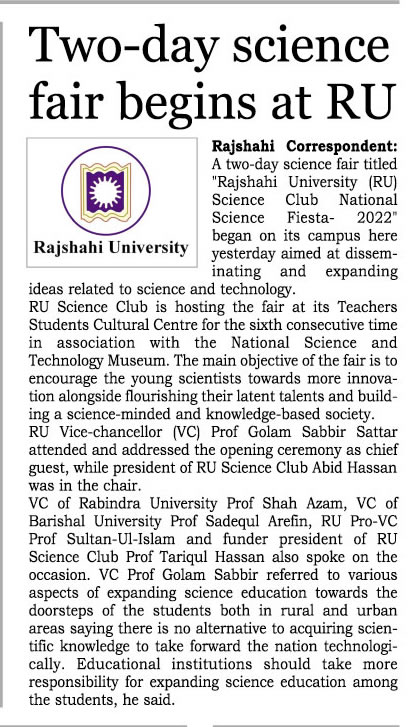 Two-day science fair begins at RU

Rajshahi University

Rajshahi Correspondent: A two-day science fair titled "Rajshahi University (RU) Science Club National Science Fiesta- 2022" began on its campus here yesterday aimed at disseminating and expanding ideas related to science and technology.

RU Science Club is hosting the fair at its Teachers Students Cultural Centre for the sixth consecutive time in association with the National Science and Technology Museum. The main objective of the fair is to encourage the young scientists towards more innovation alongside flourishing their latent talents and building a science-minded and knowledge-based society.

RU Vice-chancellor (VC) Prof Golam Sabbir Sattar attended and addressed the opening ceremony as chief guest, while president of RU Science Club Abid Hassan was in the chair.

VC of Rabindra University Prof Shah Azam, VC of Barishal University Prof Sadequl Arefin, RU Pro-VC Prof Sultan-Ul-Islam and funder president of RU Science Club Prof Tariqul Hassan also spoke on the occasion. VC Prof Golam Sabbir referred to various aspects of expanding science education towards the doorsteps of the students both in rural and urban areas saying there is no alternative to acquiring scientific knowledge to take forward the nation technologically. Educational institutions should take more responsibility for expanding science education among the students, he said.